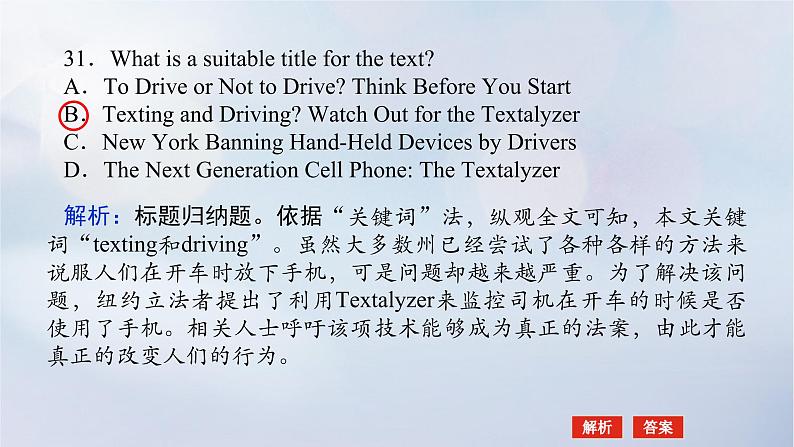 31．What is a suitable title for the text?
A．To Drive or Not to Drive? Think Before You Start
B．Texting and Driving? Watch Out for the Textalyzer
C．New York Banning Hand-Held Devices by Drivers
D．The Next Generation Cell Phone: The Textalyzer

解析：标题归纳题。依据“关键词”法，纵观全文可知，本文关键词“texting和driving”。虽然大多数州已经尝试了各种各样的方法来说服人们在开车时放下手机，可是问题却越来越严重。为了解决该问题，纽约立法者提出了利用Textalyzer来监控司机在开车的时候是否使用了手机。相关人士呼吁该项技术能够成为真正的法案，由此才能真正的改变人们的行为。

解析 答案